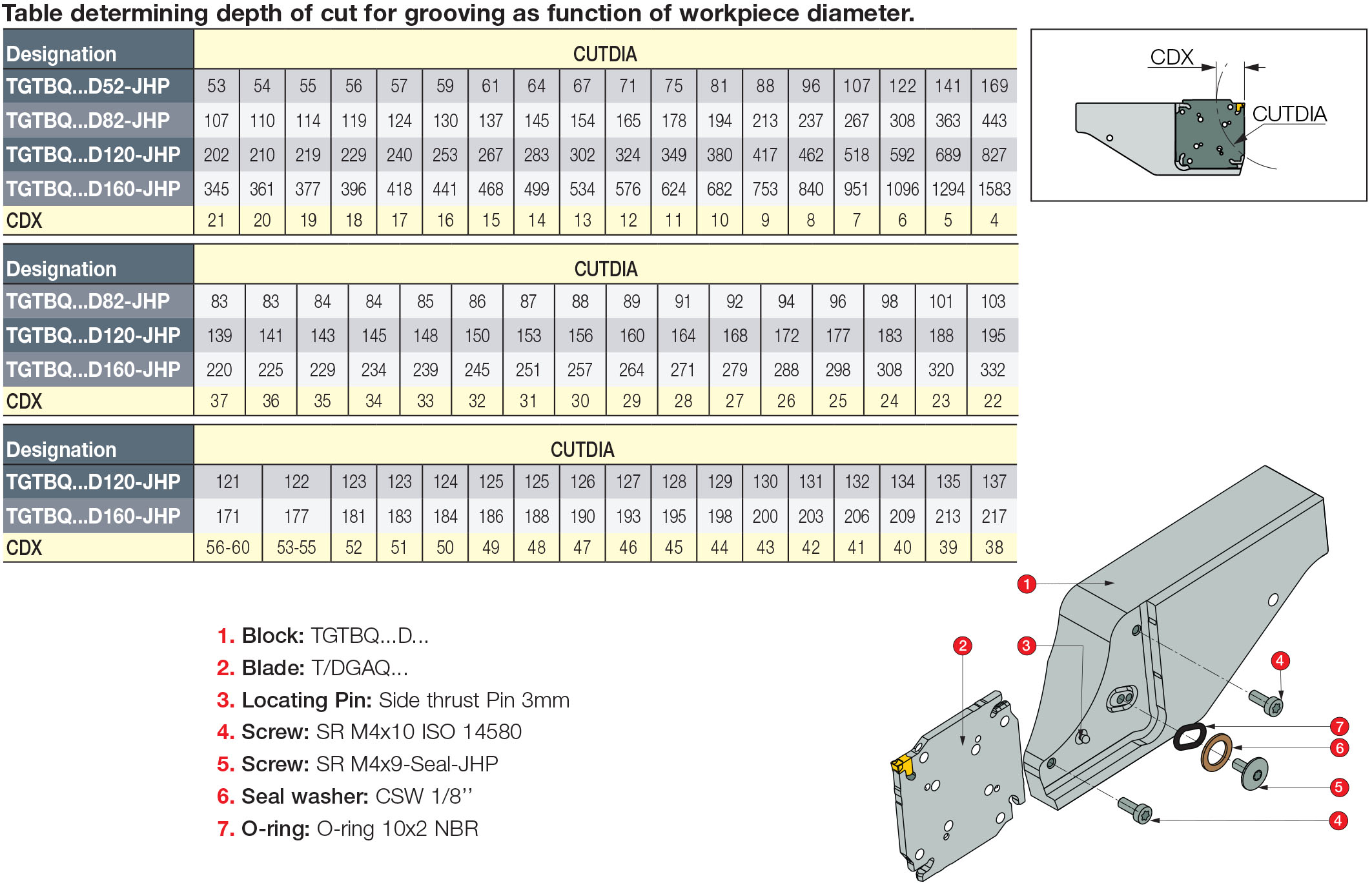 Table determining depth of cut for grooving as function of workpiece diameter.

| Designation | CUTDIA | | | | | | | | | | | | | | | | | |
|---|---|---|---|---|---|---|---|---|---|---|---|---|---|---|---|---|---|---|
| TGTBQ...D52-JHP | 53 | 54 | 55 | 56 | 57 | 59 | 61 | 64 | 67 | 71 | 75 | 81 | 88 | 96 | 107 | 122 | 141 | 169 |
| TGTBQ...D82-JHP | 107 | 110 | 114 | 119 | 124 | 130 | 137 | 145 | 154 | 165 | 178 | 194 | 213 | 237 | 267 | 308 | 363 | 443 |
| TGTBQ...D120-JHP | 202 | 210 | 219 | 229 | 240 | 253 | 267 | 283 | 302 | 324 | 349 | 380 | 417 | 462 | 518 | 592 | 689 | 827 |
| TGTBQ...D160-JHP | 345 | 361 | 377 | 396 | 418 | 441 | 468 | 499 | 534 | 576 | 624 | 682 | 753 | 840 | 951 | 1096 | 1294 | 1583 |
| CDX | 21 | 20 | 19 | 18 | 17 | 16 | 15 | 14 | 13 | 12 | 11 | 10 | 9 | 8 | 7 | 6 | 5 | 4 |

| Designation | CUTDIA | | | | | | | | | | | | | | | |
|---|---|---|---|---|---|---|---|---|---|---|---|---|---|---|---|---|
| TGTBQ...D82-JHP | 83 | 83 | 84 | 84 | 85 | 86 | 87 | 88 | 89 | 91 | 92 | 94 | 96 | 98 | 101 | 103 |
| TGTBQ...D120-JHP | 139 | 141 | 143 | 145 | 148 | 150 | 153 | 156 | 160 | 164 | 168 | 172 | 177 | 183 | 188 | 195 |
| TGTBQ...D160-JHP | 220 | 225 | 229 | 234 | 239 | 245 | 251 | 257 | 264 | 271 | 279 | 288 | 298 | 308 | 320 | 332 |
| CDX | 37 | 36 | 35 | 34 | 33 | 32 | 31 | 30 | 29 | 28 | 27 | 26 | 25 | 24 | 23 | 22 |

| Designation | CUTDIA | | | | | | | | | | | | | | | | |
|---|---|---|---|---|---|---|---|---|---|---|---|---|---|---|---|---|---|
| TGTBQ...D120-JHP | 121 | 122 | 123 | 123 | 124 | 125 | 125 | 126 | 127 | 128 | 129 | 130 | 131 | 132 | 134 | 135 | 137 |
| TGTBQ...D160-JHP | 171 | 177 | 181 | 183 | 184 | 186 | 188 | 190 | 193 | 195 | 198 | 200 | 203 | 206 | 209 | 213 | 217 |
| CDX | 56-60 | 53-55 | 52 | 51 | 50 | 49 | 48 | 47 | 46 | 45 | 44 | 43 | 42 | 41 | 40 | 39 | 38 |

CDX
CUTDIA

1. Block: TGTBQ...D...
2. Blade: T/DGAQ...
3. Locating Pin: Side thrust Pin 3mm
4. Screw: SR M4x10 ISO 14580
5. Screw: SR M4x9-Seal-JHP
6. Seal washer: CSW 1/8’’
7. O-ring: O-ring 10x2 NBR

1
2
3
4
7
6
5
4